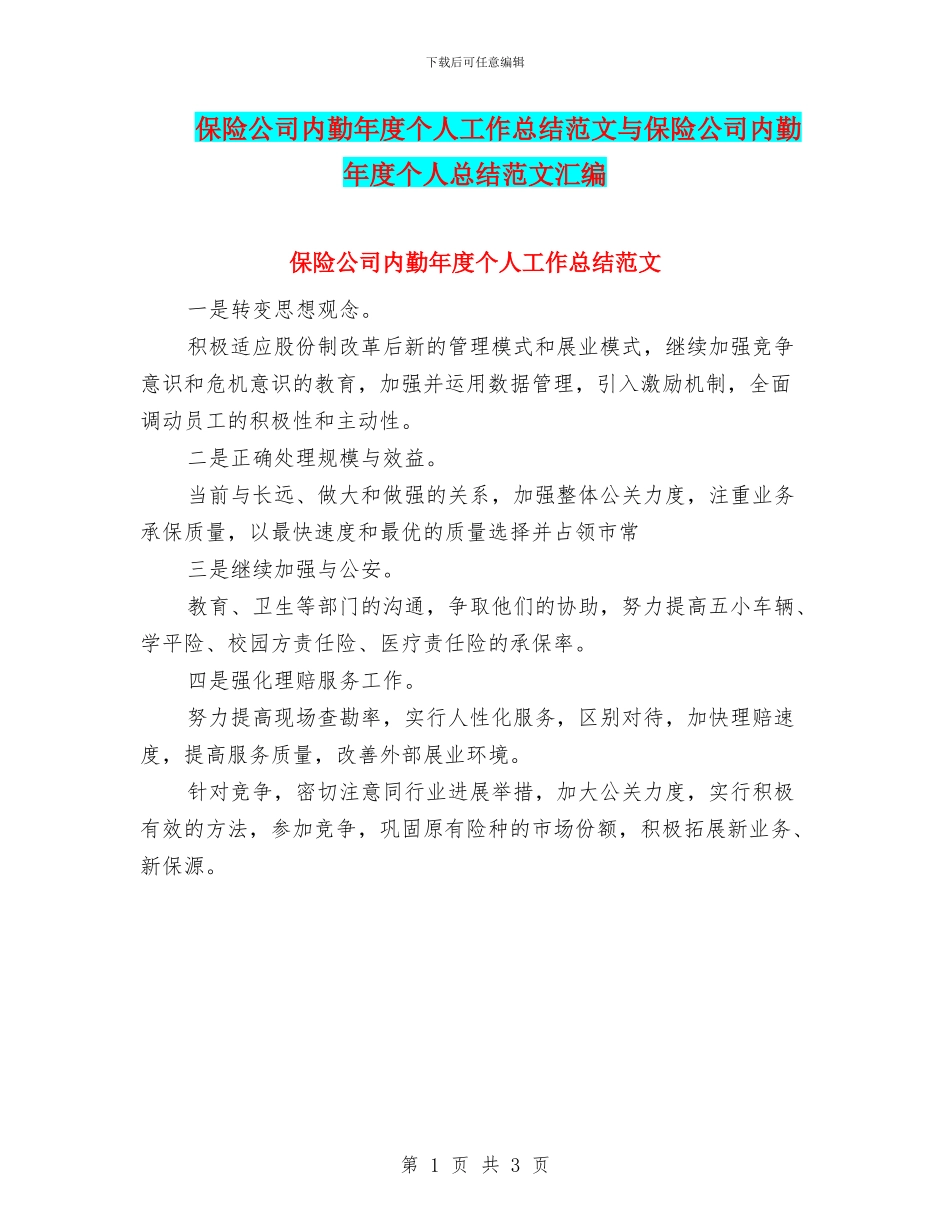 下载后可任意编辑

保险公司内勤年度个人工作总结范文与保险公司内勤年度个人总结范文汇编

保险公司内勤年度个人工作总结范文

一是转变思想观念。

积极适应股份制改革后新的管理模式和展业模式，继续加强竞争意识和危机意识的教育，加强并运用数据管理，引入激励机制，全面调动员工的积极性和主动性。

二是正确处理规模与效益。

当前与长远、做大和做强的关系，加强整体公关力度，注重业务承保质量，以最快速度和最优的质量选择并占领市常

三是继续加强与公安。

教育、卫生等部门的沟通，争取他们的协助，努力提高五小车辆、学平险、校园方责任险、医疗责任险的承保率。

四是强化理赔服务工作。

努力提高现场查勘率，实行人性化服务，区别对待，加快理赔速度，提高服务质量，改善外部展业环境。

针对竞争，密切注意同行业进展举措，加大公关力度，实行积极有效的方法，参加竞争，巩固原有险种的市场份额，积极拓展新业务、新保源。

第 1 页 共 3 页